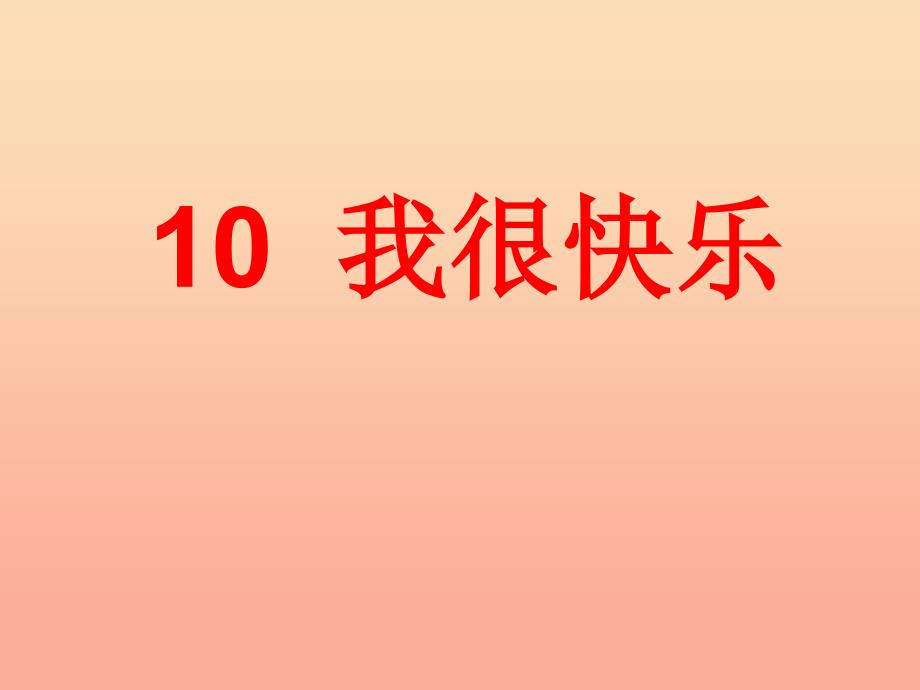 10 我很快乐